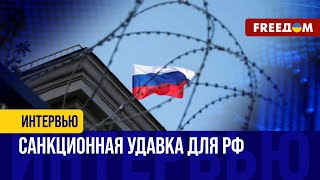 FREEДOM

ИНТЕРВЬЮ

САНКЦИОННАЯ УДАВКА ДЛЯ РФ

ИНТЕРВЬЮ